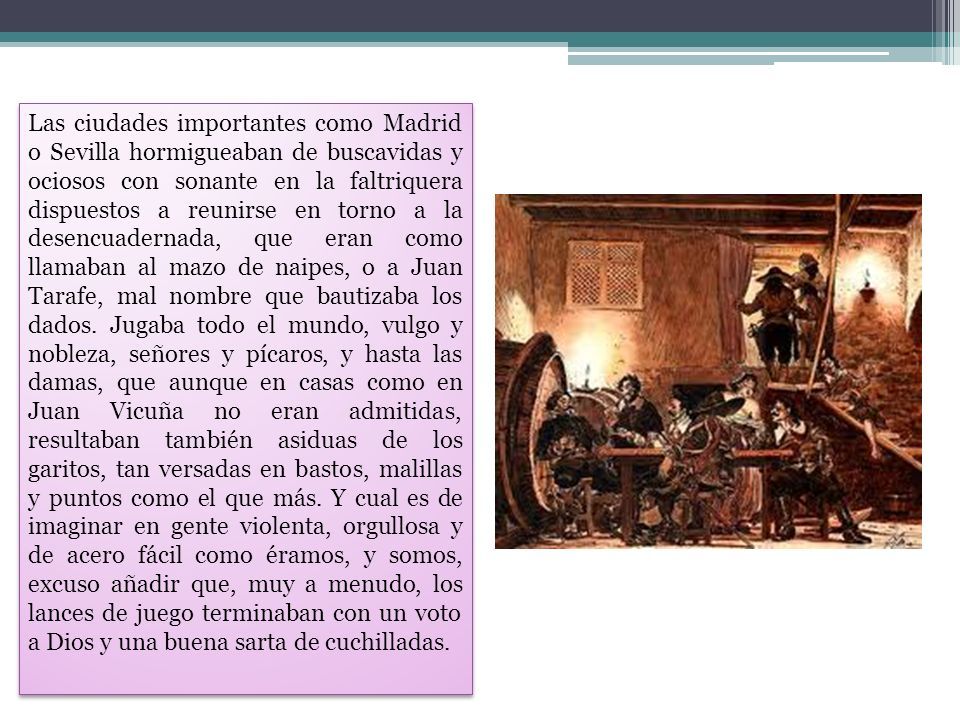 Las ciudades importantes como Madrid o Sevilla hormigueaban de buscavidas y ociosos con sonante en la faltriquera dispuestos a reunirse en torno a la desencuadernada, que eran como llamaban al mazo de naipes, o a Juan Tarafe, mal nombre que bautizaba los dados. Jugaba todo el mundo, vulgo y nobleza, señores y pícaros, y hasta las damas, que aunque en casas como en Juan Vicuña no eran admitidas, resultaban también asiduas de los garitos, tan versadas en bastos, malillas y puntos como el que más. Y cual es de imaginar en gente violenta, orgullosa y de acero fácil como éramos, y somos, excuso añadir que, muy a menudo, los lances de juego terminaban con un voto a Dios y una buena sarta de cuchilladas.